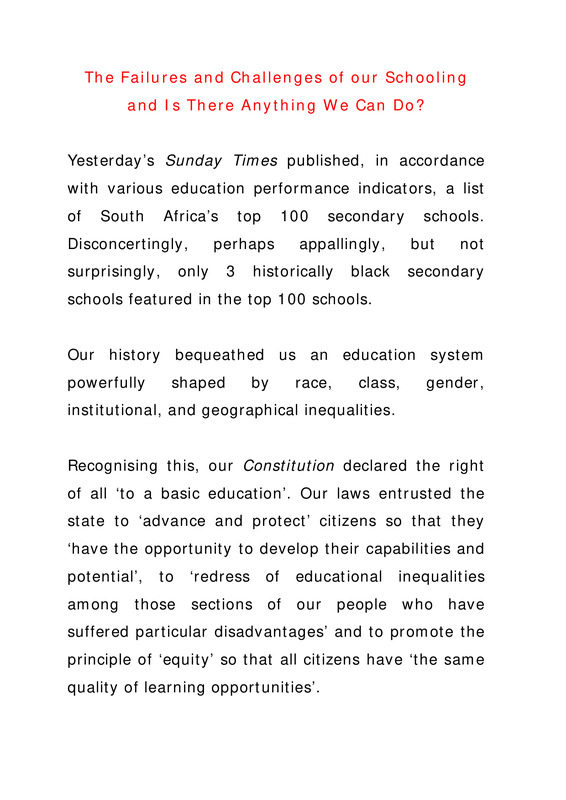 The Failures and Challenges of our Schooling and Is There Anything We Can Do?

Yesterday's Sunday Times published, in accordance with various education performance indicators, a list of South Africa's top 100 secondary schools. Disconcertingly, perhaps appallingly, but not surprisingly, only 3 historically black secondary schools featured in the top 100 schools.

Our history bequeathed us an education system powerfully shaped by race, class, gender, institutional, and geographical inequalities.

Recognising this, our Constitution declared the right of all 'to a basic education'. Our laws entrusted the state to 'advance and protect' citizens so that they 'have the opportunity to develop their capabilities and potential', to 'redress of educational inequalities among those sections of our people who have suffered particular disadvantages' and to promote the principle of 'equity' so that all citizens have 'the same quality of learning opportunities'.